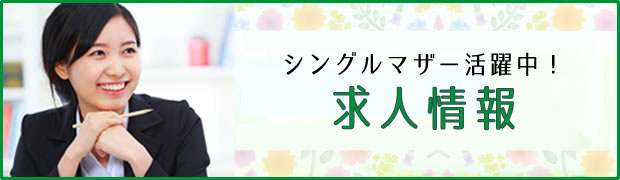 シングルマザー活躍中！
求人情報